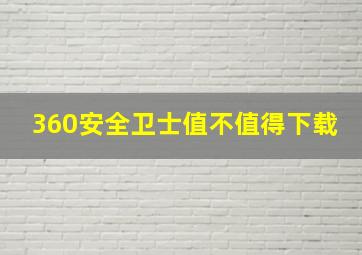 360安全卫士值不值得下载